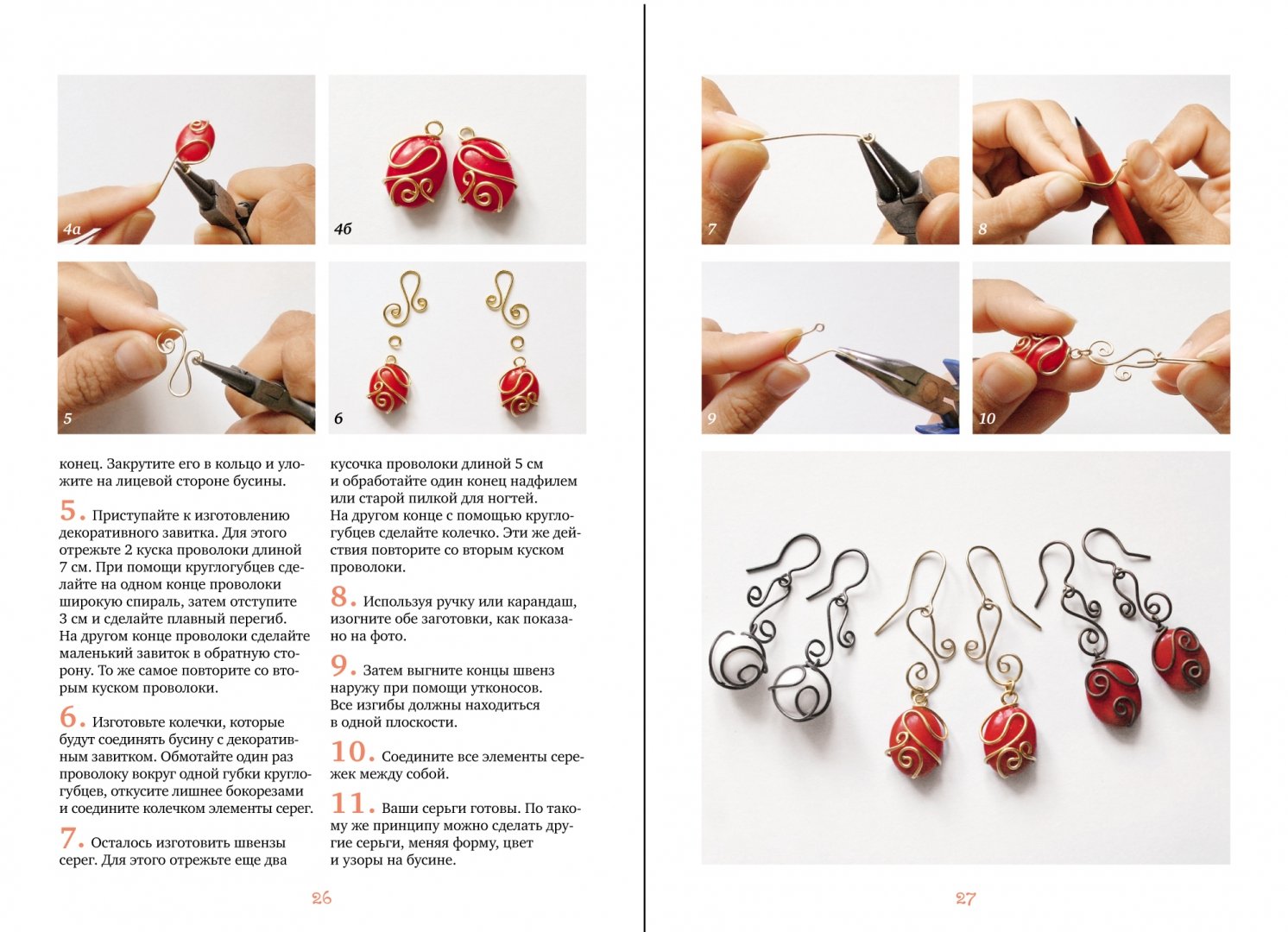 4а

4б

5

6

конец. Закрутите его в кольцо и уложите на лицевой стороне бусины.

5. Приступайте к изготовлению декоративного завитка. Для этого отрежьте 2 куска проволоки длиной 7 см. При помощи круглогубцев сделайте на одном конце проволоки широкую спираль, затем отступите 3 см и сделайте плавный перегиб. На другом конце проволоки сделайте маленький завиток в обратную сторону. То же самое повторите со вторым куском проволоки.

6. Изготовьте колечки, которые будут соединять бусину с декоративным завитком. Обмотайте один раз проволоку вокруг одной губки круглогубцев, откусите лишнее бокорезами и соедините колечком элементы серег.

7. Осталось изготовить швензы серег. Для этого отрежьте еще два кусочка проволоки длиной 5 см и обработайте один конец надфилем или старой пилкой для ногтей. На другом конце с помощью круглогубцев сделайте колечко. Эти же действия повторите со вторым куском проволоки.

8. Используя ручку или карандаш, изогните обе заготовки, как показано на фото.

9. Затем выгните концы швенз наружу при помощи утконосов. Все изгибы должны находиться в одной плоскости.

10. Соедините все элементы сережек между собой.

11. Ваши серьги готовы. По такому же принципу можно сделать другие серьги, меняя форму, цвет и узоры на бусине.

26

7

8

9

10

27